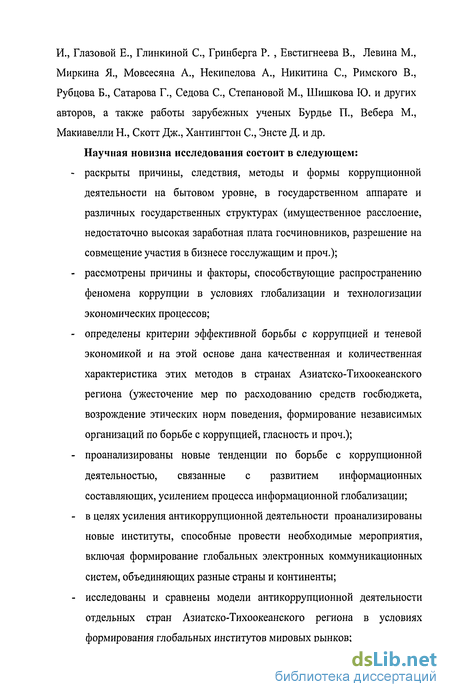 И., Глазовой Е., Глинкиной С., Гринберга Р. , Евстигнеева В., Левина М., Миркина Я., Мовсесяна А., Некипелова А., Никитина С., Римского В., Рубцова Б., Сатарова Г., Седова С., Степановой М., Шишкова Ю. и других авторов, а также работы зарубежных ученых Бурдье П., Вебера М., Макиавелли Н., Скотт Дж., Хантингтон С., Энсте Д. и др.

Научная новизна исследования состоит в следующем:

- раскрыты причины, следствия, методы и формы коррупционной деятельности на бытовом уровне, в государственном аппарате и различных государственных структурах (имущественное расслоение, недостаточно высокая заработная плата госчиновников, разрешение на совмещение участия в бизнесе госслужащим и проч.);

- рассмотрены причины и факторы, способствующие распространению феномена коррупции в условиях глобализации и технологизации экономических процессов;

- определены критерии эффективной борьбы с коррупцией и теневой экономикой и на этой основе дана качественная и количественная характеристика этих методов в странах Азиатско-Тихоокеанского региона (ужесточение мер по расходованию средств госбюджета, возрождение этических норм поведения, формирование независимых организаций по борьбе с коррупцией, гласность и проч.);

- проанализированы новые тенденции по борьбе с коррупционной деятельностью, связанные с развитием информационных составляющих, усилением процесса информационной глобализации;

- в целях усиления антикоррупционной деятельности проанализированы новые институты, способные провести необходимые мероприятия, включая формирование глобальных электронных коммуникационных систем, объединяющих разные страны и континенты;

- исследованы и сравнены модели антикоррупционной деятельности отдельных стран Азиатско-Тихоокеанского региона в условиях формирования глобальных институтов мировых рынков;

dsLib.net
библиотека диссертаций